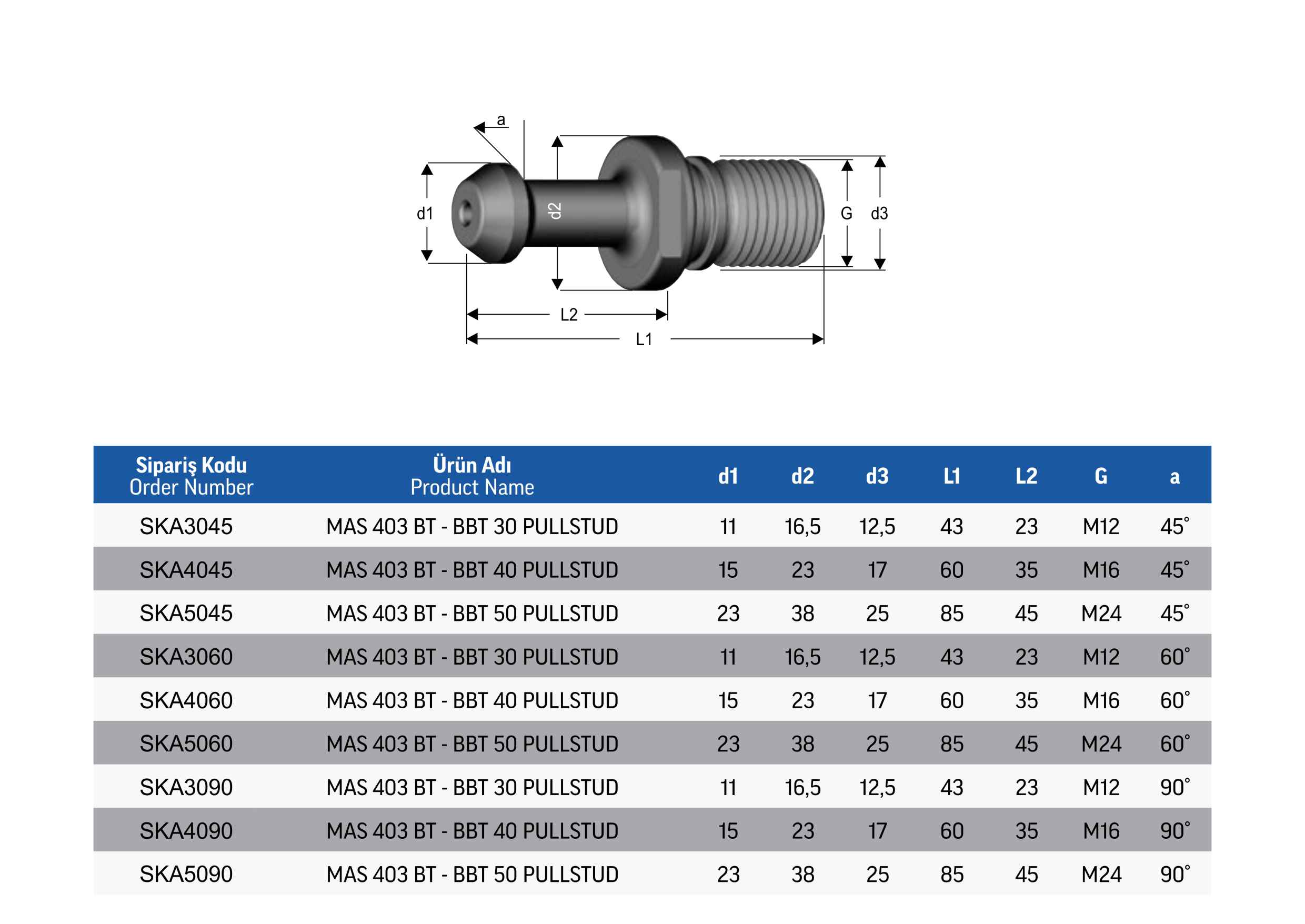 a
d1
d2
G
d3
L2
L1

| Sipariş Kodu Order Number | Ürün Adı Product Name | d1 | d2 | d3 | L1 | L2 | G | a |
|---|---|---|---|---|---|---|---|---|
| SKA3045 | MAS 403 BT - BBT 30 PULLSTUD | 11 | 16,5 | 12,5 | 43 | 23 | M12 | 45° |
| SKA4045 | MAS 403 BT - BBT 40 PULLSTUD | 15 | 23 | 17 | 60 | 35 | M16 | 45° |
| SKA5045 | MAS 403 BT - BBT 50 PULLSTUD | 23 | 38 | 25 | 85 | 45 | M24 | 45° |
| SKA3060 | MAS 403 BT - BBT 30 PULLSTUD | 11 | 16,5 | 12,5 | 43 | 23 | M12 | 60° |
| SKA4060 | MAS 403 BT - BBT 40 PULLSTUD | 15 | 23 | 17 | 60 | 35 | M16 | 60° |
| SKA5060 | MAS 403 BT - BBT 50 PULLSTUD | 23 | 38 | 25 | 85 | 45 | M24 | 60° |
| SKA3090 | MAS 403 BT - BBT 30 PULLSTUD | 11 | 16,5 | 12,5 | 43 | 23 | M12 | 90° |
| SKA4090 | MAS 403 BT - BBT 40 PULLSTUD | 15 | 23 | 17 | 60 | 35 | M16 | 90° |
| SKA5090 | MAS 403 BT - BBT 50 PULLSTUD | 23 | 38 | 25 | 85 | 45 | M24 | 90° |